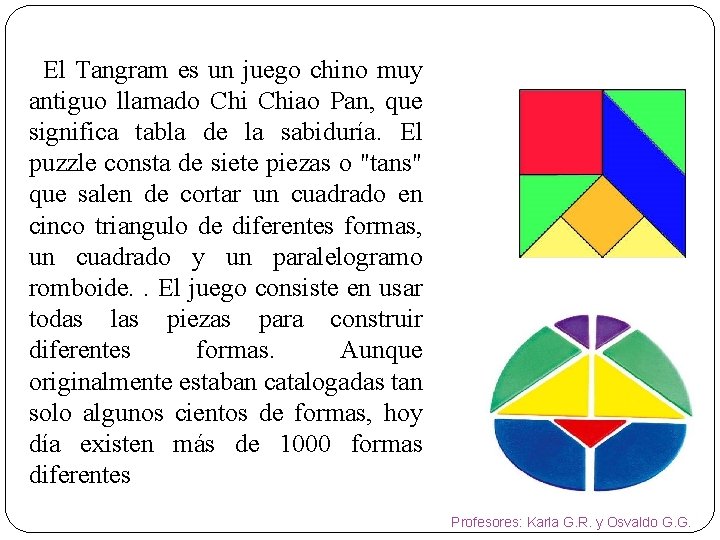 El Tangram es un juego chino muy antiguo llamado Chi Chiao Pan, que significa tabla de la sabiduría. El puzzle consta de siete piezas o "tans" que salen de cortar un cuadrado en cinco triangulo de diferentes formas, un cuadrado y un paralelogramo romboide. . El juego consiste en usar todas las piezas para construir diferentes formas. Aunque originalmente estaban catalogadas tan solo algunos cientos de formas, hoy día existen más de 1000 formas diferentes

Profesores: Karla G.R. y Osvaldo G.G.